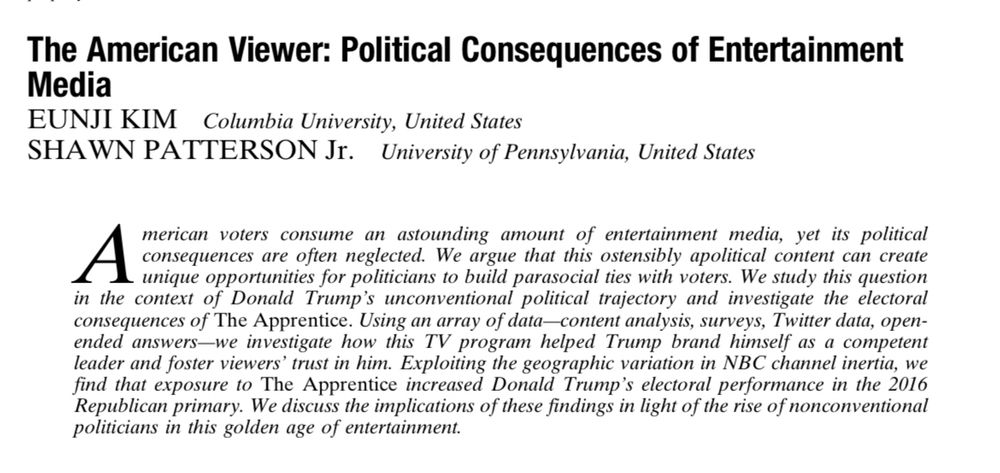 The American Viewer: Political Consequences of Entertainment Media

EUNJI KIM Columbia University, United States
SHAWN PATTERSON Jr. University of Pennsylvania, United States

American voters consume an astounding amount of entertainment media, yet its political consequences are often neglected. We argue that this ostensibly apolitical content can create unique opportunities for politicians to build parasocial ties with voters. We study this question in the context of Donald Trump's unconventional political trajectory and investigate the electoral consequences of The Apprentice. Using an array of data—content analysis, surveys, Twitter data, open-ended answers—we investigate how this TV program helped Trump brand himself as a competent leader and foster viewers' trust in him. Exploiting the geographic variation in NBC channel inertia, we find that exposure to The Apprentice increased Donald Trump's electoral performance in the 2016 Republican primary. We discuss the implications of these findings in light of the rise of nonconventional politicians in this golden age of entertainment.